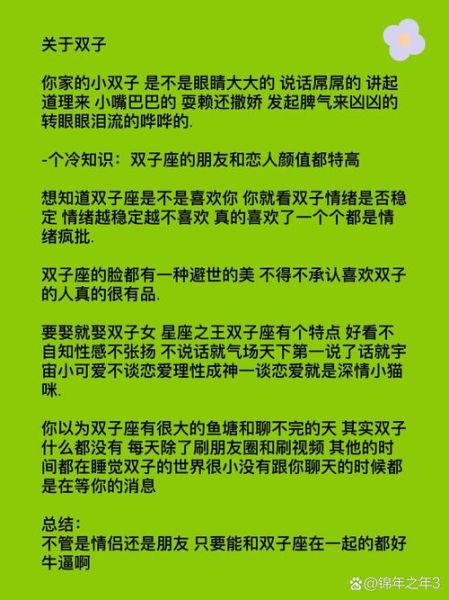 关于双子

你家的小双子 是不是眼睛大大的 说话屌屌的 讲起道理来 小嘴巴巴的 耍赖还撒娇 发起脾气来凶凶的 转眼眼泪流的哗哗的.

-个冷知识：双子座的朋友和恋人颜值都特高

想知道双子座是不是喜欢你 你就看双子情绪是否稳定 情绪越稳定越不喜欢 真的喜欢了一个个都是情绪疯批.

双子座的脸都有一种避世的美 不得不承认喜欢双子的人真的很有品.

要娶就娶双子女 星座之王双子座有个特点 好看不自知性感不张扬 不说话就气场天下第一说了话就宇宙小可爱不谈恋爱理性成神一谈恋爱就是深情小猫咪.

你以为双子座有很大的鱼塘和聊不完的天 其实双子什么都没有 每天除了刷朋友圈和刷视频 其他的时间都在睡觉双子的世界很小没有跟你聊天的时候都是在等你的消息

总结:
不管是情侣还是朋友 只要能和双子座在一起的都好牛逼啊

@锦年之年3